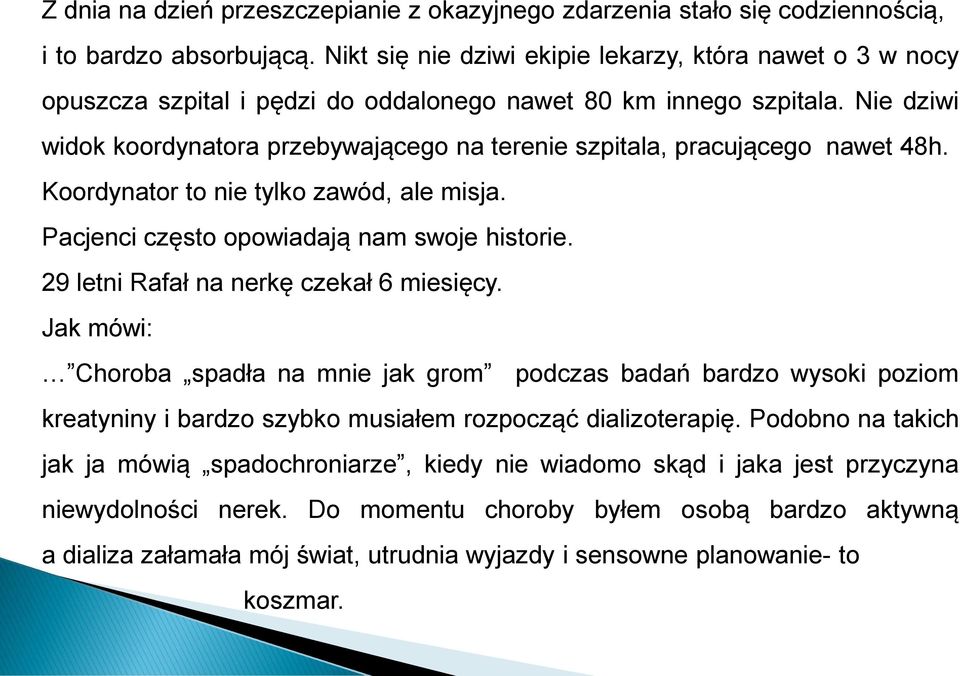 Z dnia na dzień przeszczepianie z okazyjnego zdarzenia stało się codziennością, i to bardzo absorbującą. Nikt się nie dziwi ekipie lekarzy, która nawet o 3 w nocy opuszcza szpital i pędzi do oddalonego nawet 80 km innego szpitala. Nie dziwi widok koordynatora przebywającego na terenie szpitala, pracującego nawet 48h. Koordynator to nie tylko zawód, ale misja.

Pacjenci często opowiadają nam swoje historie.

29 letni Rafał na nerkę czekał 6 miesięcy.

Jak mówi:

…”Choroba „spadła na mnie jak grom” podczas badań bardzo wysoki poziom kreatyniny i bardzo szybko musiałem rozpocząć dializoterapię. Podobno na takich jak ja mówią „spadochroniarze”, kiedy nie wiadomo skąd i jaka jest przyczyna niewydolności nerek. Do momentu choroby byłem osobą bardzo aktywną a dializa załamała mój świat, utrudnia wyjazdy i sensowne planowanie- to koszmar.